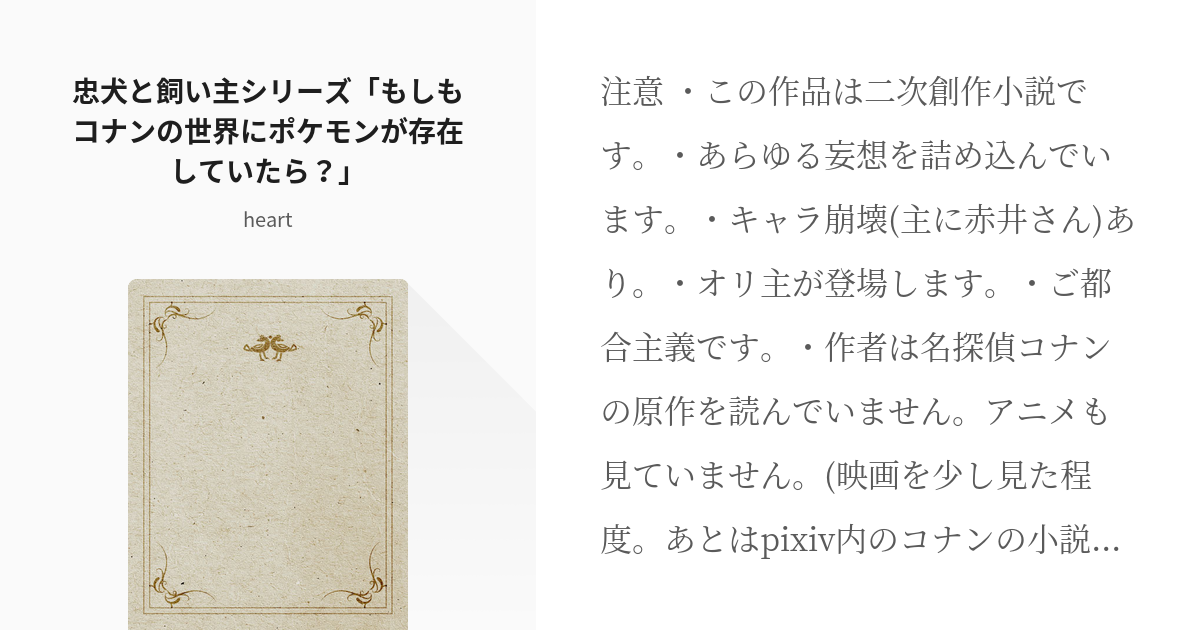 忠犬と飼い主シリーズ「もしもコナンの世界にポケモンが存在していたら？」

heart

注意 ・この作品は二次創作小説です。・あらゆる妄想を詰め込んでいます。・キャラ崩壊(主に赤井さん)あり。・オリ主が登場します。・ご都合主義です。・作者は名探偵コナンの原作を読んでいません。アニメも見ていません。(映画を少し見た程度。あとはpixiv内のコナンの小説…